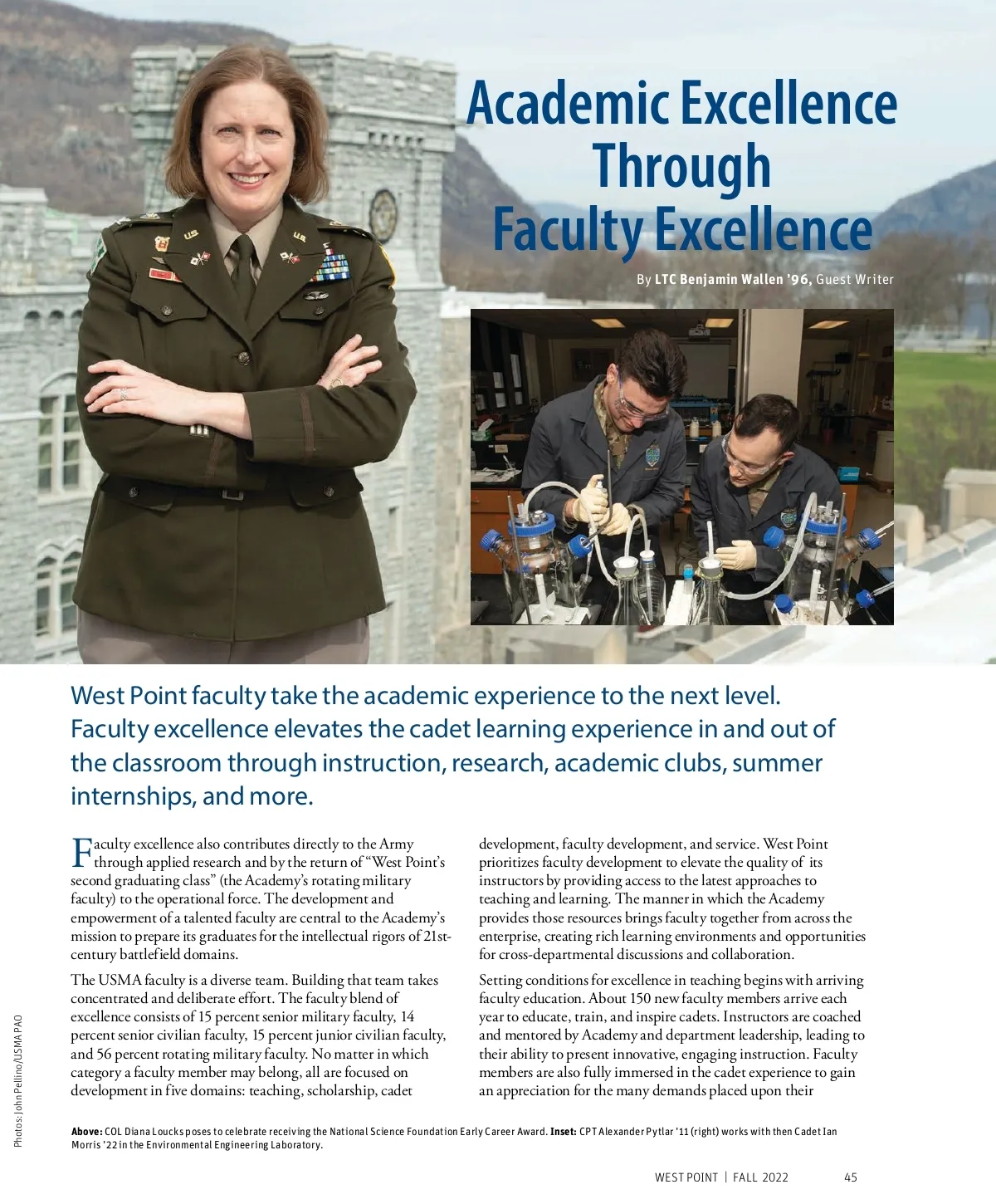 Academic Excellence Through Faculty Excellence

By LTC Benjamin Wallen '96, Guest Writer

West Point faculty take the academic experience to the next level. Faculty excellence elevates the cadet learning experience in and out of the classroom through instruction, research, academic clubs, summer internships, and more.

Faculty excellence also contributes directly to the Army through applied research and by the return of "West Point's second graduating class" (the Academy's rotating military faculty) to the operational force. The development and empowerment of a talented faculty are central to the Academy's mission to prepare its graduates for the intellectual rigors of 21st-century battlefield domains.

The USMA faculty is a diverse team. Building that team takes concentrated and deliberate effort. The faculty blend of excellence consists of 15 percent senior military faculty, 14 percent senior civilian faculty, 15 percent junior civilian faculty, and 56 percent rotating military faculty. No matter in which category a faculty member may belong, all are focused on development in five domains: teaching, scholarship, cadet development, faculty development, and service. West Point prioritizes faculty development to elevate the quality of its instructors by providing access to the latest approaches to teaching and learning. The manner in which the Academy provides those resources brings faculty together from across the enterprise, creating rich learning environments and opportunities for cross-departmental discussions and collaboration.

Setting conditions for excellence in teaching begins with arriving faculty education. About 150 new faculty members arrive each year to educate, train, and inspire cadets. Instructors are coached and mentored by Academy and department leadership, leading to their ability to present innovative, engaging instruction. Faculty members are also fully immersed in the cadet experience to gain an appreciation for the many demands placed upon their

Photos: John Pellino/USMA PAO

Above: COL Diana Loucks poses to celebrate receiving the National Science Foundation Early Career Award. Inset: CPT Alexander Pytlar '11 (right) works with then Cadet Ian Morris '22 in the Environmental Engineering Laboratory.

WEST POINT | FALL 2022 45